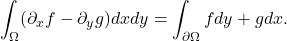 $\int_{\Omega}(\partial_x f - \partial_y g)dxdy = \int_{\partial\Omega} fdy + gdx.$